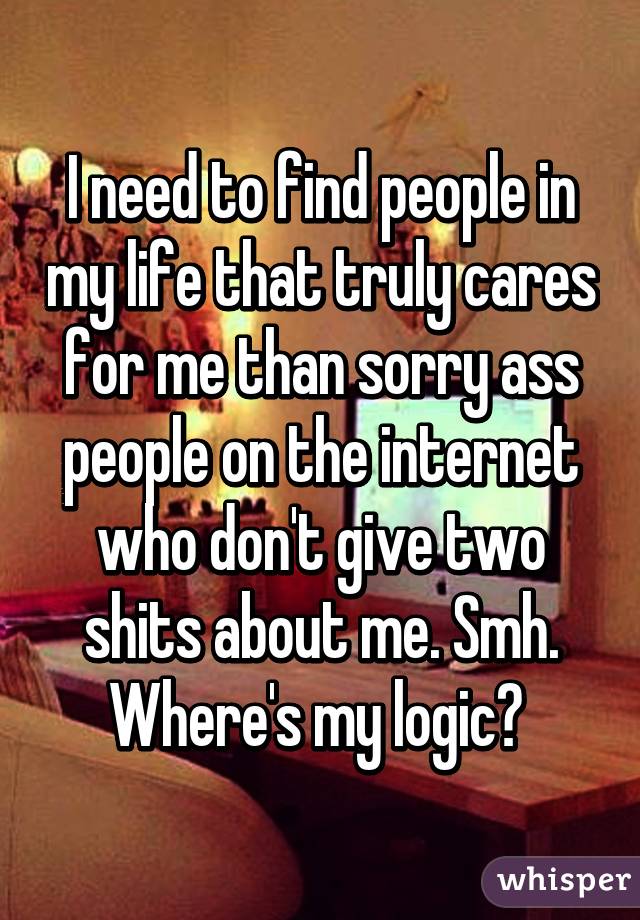 I need to find people in my life that truly cares for me than sorry ass people on the internet who don't give two shits about me. Smh. Where's my logic?

whisper